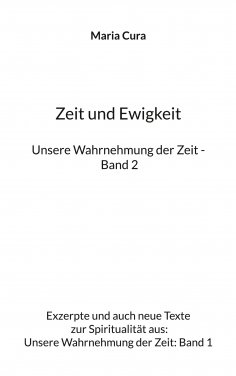 Maria Cura

Zeit und Ewigkeit

Unsere Wahrnehmung der Zeit - Band 2

Exzerpte und auch neue Texte zur Spiritualität aus: Unsere Wahrnehmung der Zeit: Band 1